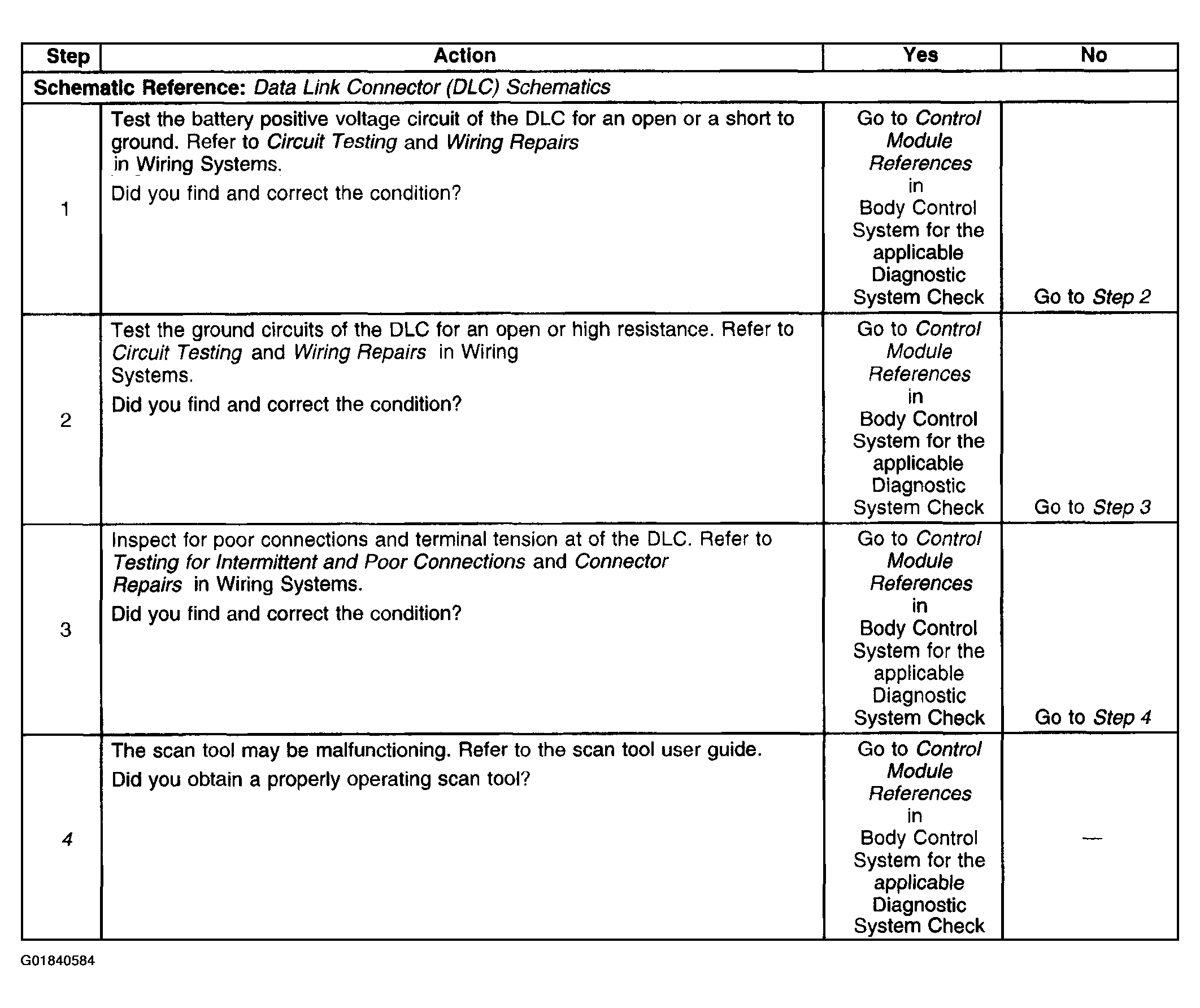 | Step | Action | Yes | No |
|---|---|---|---|
| Schematic Reference: Data Link Connector (DLC) Schematics | | | |
| 1 | Test the battery positive voltage circuit of the DLC for an open or a short to ground. Refer to Circuit Testing and Wiring Repairs in Wiring Systems. Did you find and correct the condition? | Go to Control Module References in Body Control System for the applicable Diagnostic System Check | Go to Step 2 |
| 2 | Test the ground circuits of the DLC for an open or high resistance. Refer to Circuit Testing and Wiring Repairs in Wiring Systems. Did you find and correct the condition? | Go to Control Module References in Body Control System for the applicable Diagnostic System Check | Go to Step 3 |
| 3 | Inspect for poor connections and terminal tension at of the DLC. Refer to Testing for Intermittent and Poor Connections and Connector Repairs in Wiring Systems. Did you find and correct the condition? | Go to Control Module References in Body Control System for the applicable Diagnostic System Check | Go to Step 4 |
| 4 | The scan tool may be malfunctioning. Refer to the scan tool user guide. Did you obtain a properly operating scan tool? | Go to Control Module References in Body Control System for the applicable Diagnostic System Check | — |

G01840584